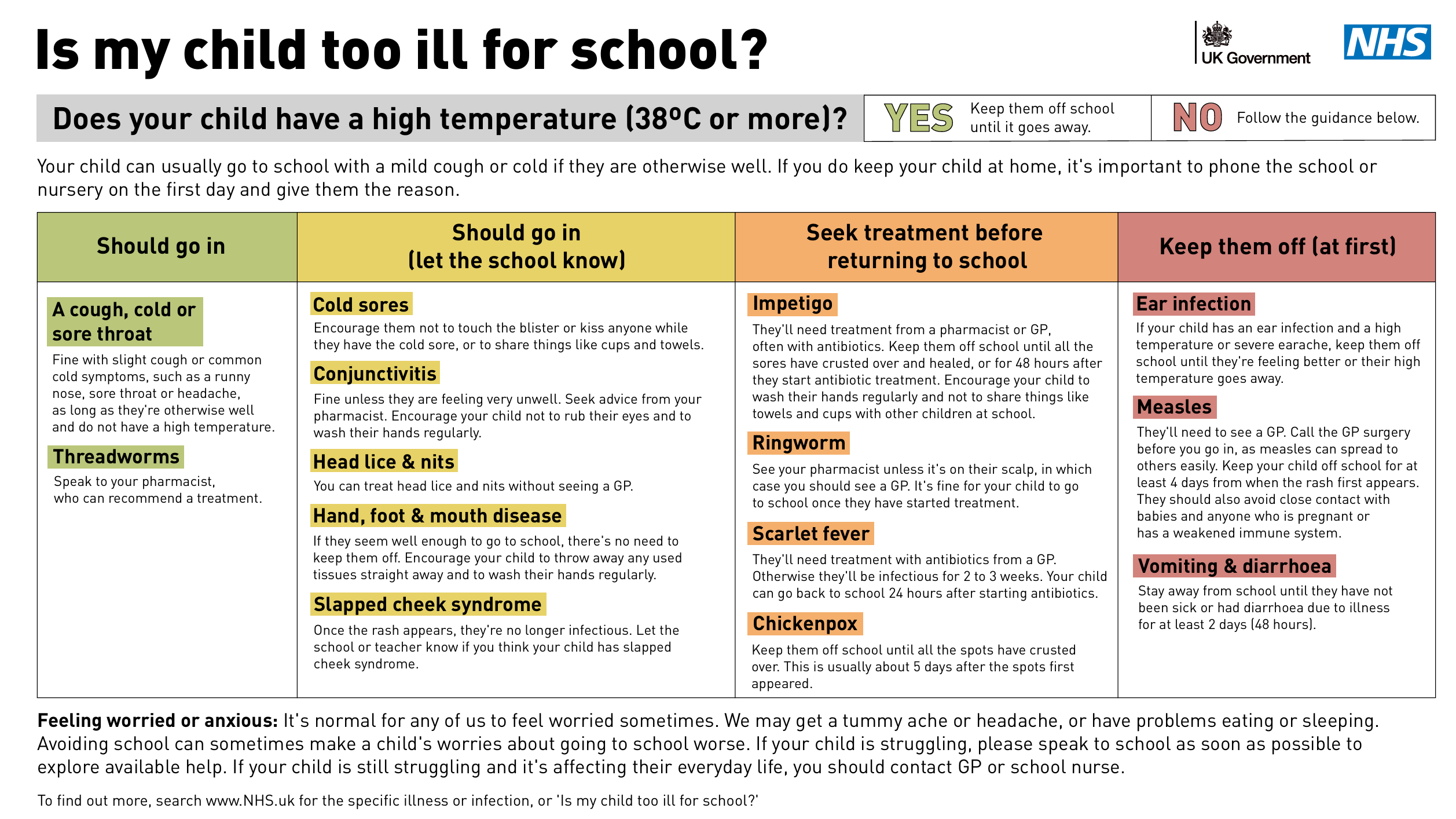 Is my child too ill for school?

UK Government

NHS

Does your child have a high temperature (38ºC or more)?

YES Keep them off school until it goes away.

NO Follow the guidance below.

Your child can usually go to school with a mild cough or cold if they are otherwise well. If you do keep your child at home, it's important to phone the school or nursery on the first day and give them the reason.

Should go in

A cough, cold or sore throat

Fine with slight cough or common cold symptoms, such as a runny nose, sore throat or headache, as long as they're otherwise well and do not have a high temperature.

Threadworms

Speak to your pharmacist, who can recommend a treatment.

Should go in (let the school know)

Cold sores

Encourage them not to touch the blister or kiss anyone while they have the cold sore, or to share things like cups and towels.

Conjunctivitis

Fine unless they are feeling very unwell. Seek advice from your pharmacist. Encourage your child not to rub their eyes and to wash their hands regularly.

Head lice & nits

You can treat head lice and nits without seeing a GP.

Hand, foot & mouth disease

If they seem well enough to go to school, there's no need to keep them off. Encourage your child to throw away any used tissues straight away and to wash their hands regularly.

Slapped cheek syndrome

Once the rash appears, they're no longer infectious. Let the school or teacher know if you think your child has slapped cheek syndrome.

Seek treatment before returning to school

Impetigo

They'll need treatment from a pharmacist or GP, often with antibiotics. Keep them off school until all the sores have crusted over and healed, or for 48 hours after they start antibiotic treatment. Encourage your child to wash their hands regularly and not to share things like towels and cups with other children at school.

Ringworm

See your pharmacist unless it's on their scalp, in which case you should see a GP. It's fine for your child to go to school once they have started treatment.

Scarlet fever

They'll need treatment with antibiotics from a GP. Otherwise they'll be infectious for 2 to 3 weeks. Your child can go back to school 24 hours after starting antibiotics.

Chickenpox

Keep them off school until all the spots have crusted over. This is usually about 5 days after the spots first appeared.

Keep them off (at first)

Ear infection

If your child has an ear infection and a high temperature or severe earache, keep them off school until they're feeling better or their high temperature goes away.

Measles

They'll need to see a GP. Call the GP surgery before you go in, as measles can spread to others easily. Keep your child off school for at least 4 days from when the rash first appears. They should also avoid close contact with babies and anyone who is pregnant or has a weakened immune system.

Vomiting & diarrhoea

Stay away from school until they have not been sick or had diarrhoea due to illness for at least 2 days (48 hours).

Feeling worried or anxious: It's normal for any of us to feel worried sometimes. We may get a tummy ache or headache, or have problems eating or sleeping. Avoiding school can sometimes make a child's worries about going to school worse. If your child is struggling, please speak to school as soon as possible to explore available help. If your child is still struggling and it's affecting their everyday life, you should contact GP or school nurse.

To find out more, search www.NHS.uk for the specific illness or infection, or 'Is my child too ill for school?'